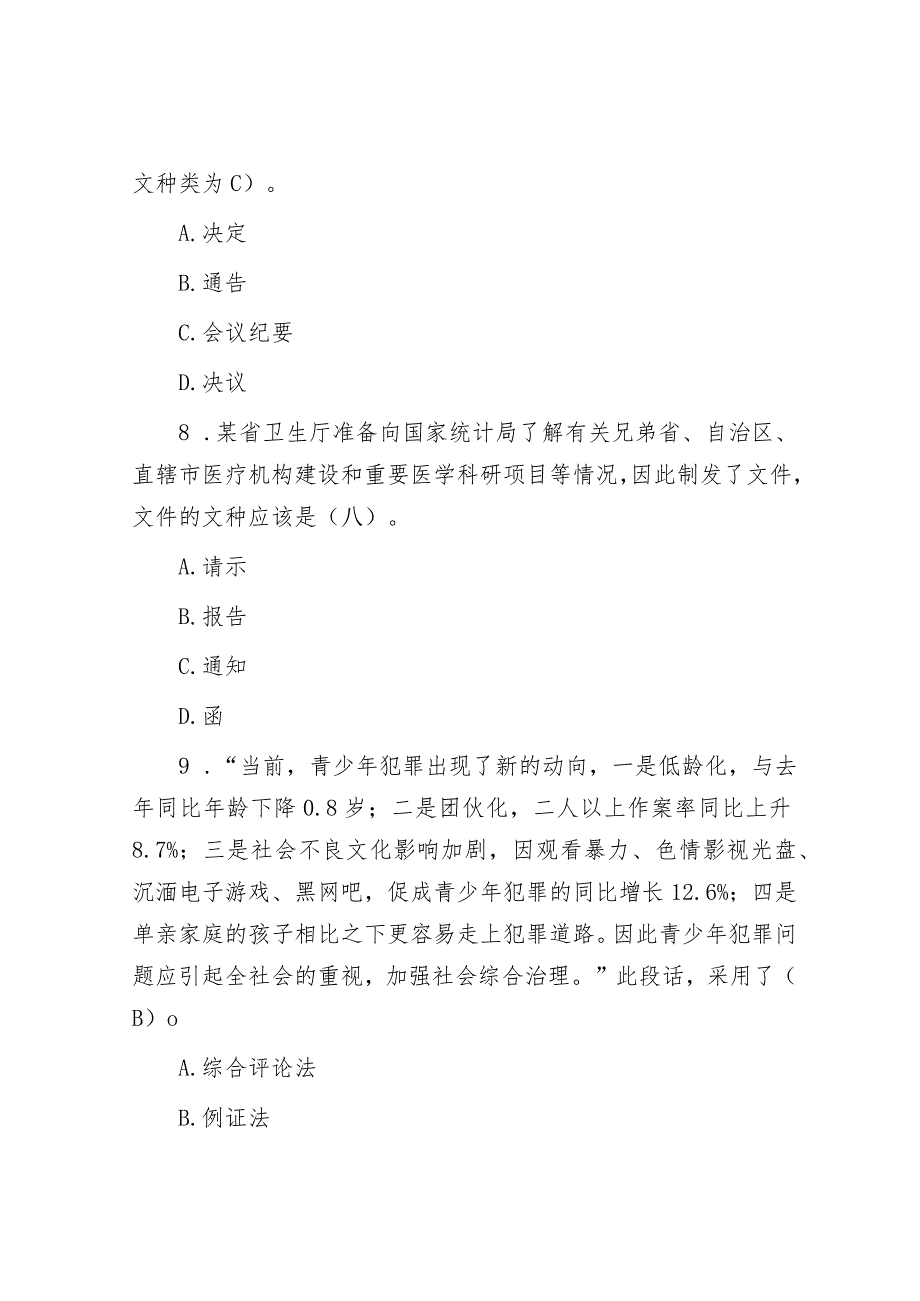 文种类为C）。

A.决定

B.通告

C.会议纪要

D.决议

8．某省卫生厅准备向国家统计局了解有关兄弟省、自治区、直辖市医疗机构建设和重要医学科研项目等情况，因此制发了文件，文件的文种应该是（八）。

A.请示

B.报告

C.通知

D.函

9．“当前，青少年犯罪出现了新的动向，一是低龄化，与去年同比年龄下降0.8岁；二是团伙化，二人以上作案率同比上升8.7%；三是社会不良文化影响加剧，因观看暴力、色情影视光盘、沉湎电子游戏、黑网吧，促成青少年犯罪的同比增长12.6%；四是单亲家庭的孩子相比之下更容易走上犯罪道路。因此青少年犯罪问题应引起全社会的重视，加强社会综合治理。”此段话，采用了（B）o

A.综合评论法

B.例证法